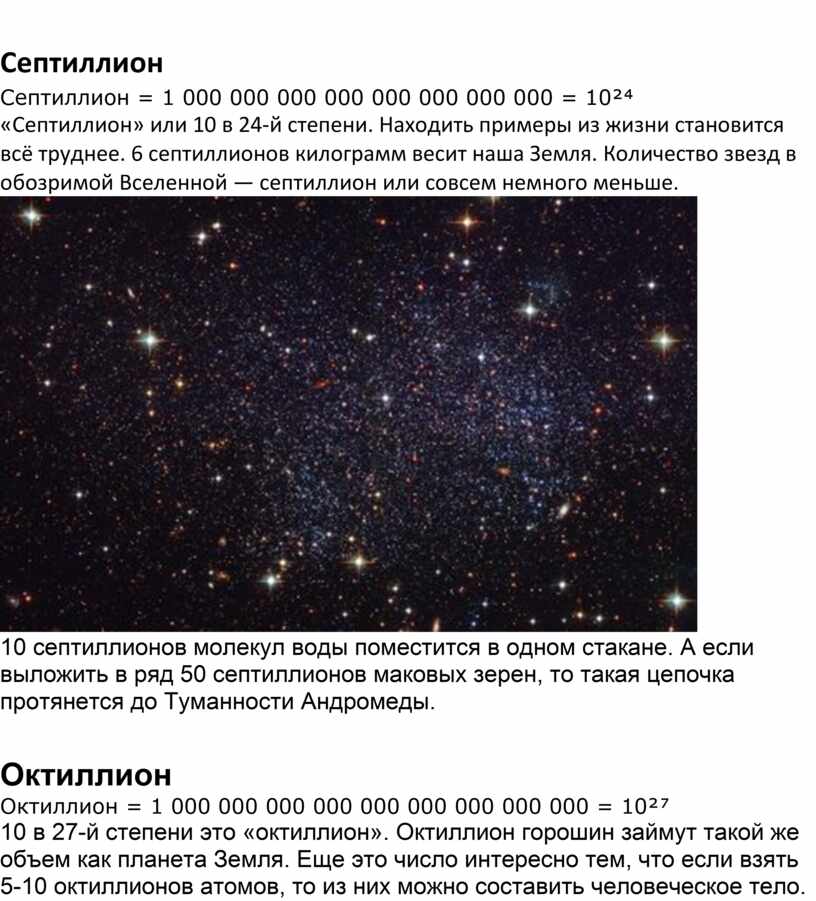 Септиллион

Септиллион = 1 000 000 000 000 000 000 000 000 = $10^{24}$
«Септиллион» или 10 в 24-й степени. Находить примеры из жизни становится всё труднее. 6 септиллионов килограмм весит наша Земля. Количество звезд в обозримой Вселенной — септиллион или совсем немного меньше.

10 септиллионов молекул воды поместится в одном стакане. А если выложить в ряд 50 септиллионов маковых зерен, то такая цепочка протянется до Туманности Андромеды.

Октиллион

Октиллион = 1 000 000 000 000 000 000 000 000 000 = $10^{27}$
10 в 27-й степени это «октиллион». Октиллион горошин займут такой же объем как планета Земля. Еще это число интересно тем, что если взять 5-10 октиллионов атомов, то из них можно составить человеческое тело.